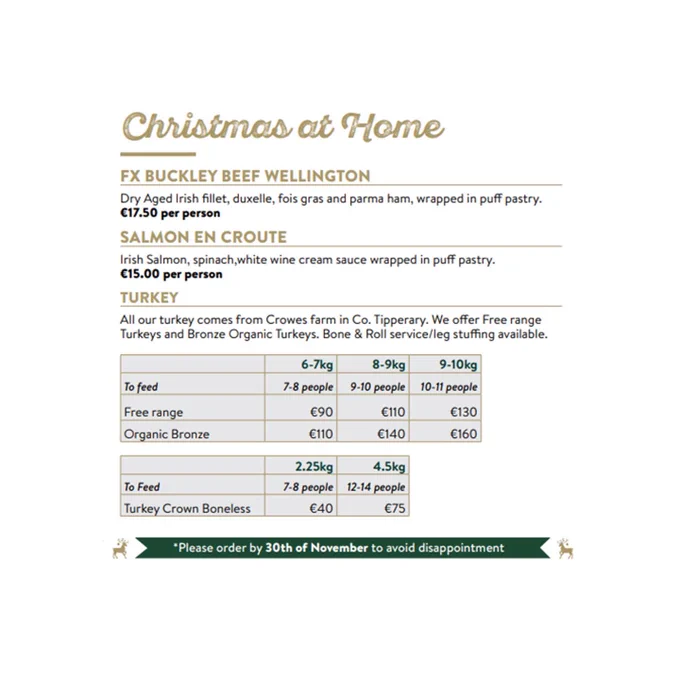 Christmas at Home

FX BUCKLEY BEEF WELLINGTON

Dry Aged Irish fillet, duxelle, fois gras and parma ham, wrapped in puff pastry.
€17.50 per person

SALMON EN CROUTE

Irish Salmon, spinach,white wine cream sauce wrapped in puff pastry.
€15.00 per person

TURKEY

All our turkey comes from Crowes farm in Co. Tipperary. We offer Free range Turkeys and Bronze Organic Turkeys. Bone & Roll service/leg stuffing available.

| | 6-7kg | 8-9kg | 9-10kg |
|---|---|---|---|
| To feed | 7-8 people | 9-10 people | 10-11 people |
| Free range | €90 | €110 | €130 |
| Organic Bronze | €110 | €140 | €160 |

| | 2.25kg | 4.5kg |
|---|---|---|
| To Feed | 7-8 people | 12-14 people |
| Turkey Crown Boneless | €40 | €75 |

*Please order by 30th of November to avoid disappointment